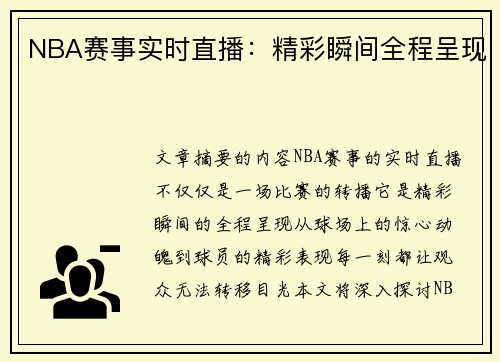 NBA赛事实时直播：精彩瞬间全程呈现

文章摘要的内容NBA赛事的实时直播不仅仅是一场比赛的转播它是精彩瞬间的全程呈现从球场上的惊心动魄到球员的精彩表现每一刻都让观众无法转移目光本文将深入探讨NB